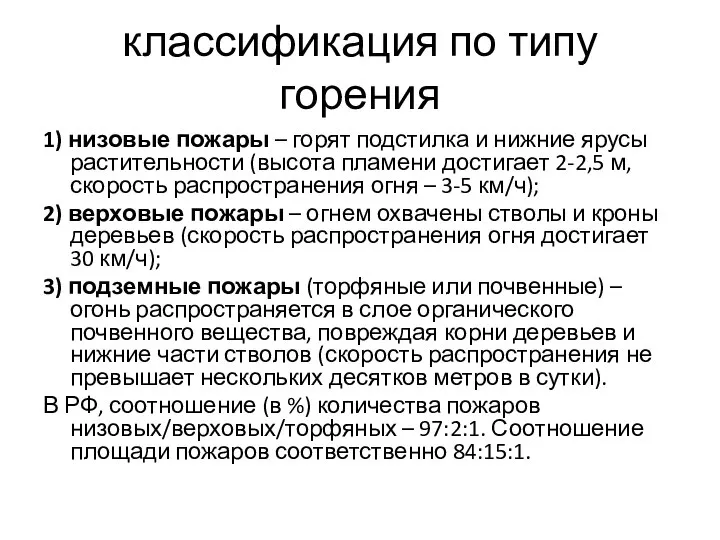 классификация по типу горения

1) низовые пожары – горят подстилка и нижние ярусы растительности (высота пламени достигает 2-2,5 м, скорость распространения огня – 3-5 км/ч);

2) верховые пожары – огнем охвачены стволы и кроны деревьев (скорость распространения огня достигает 30 км/ч);

3) подземные пожары (торфяные или почвенные) – огонь распространяется в слое органического почвенного вещества, повреждая корни деревьев и нижние части стволов (скорость распространения не превышает нескольких десятков метров в сутки).

В РФ, соотношение (в %) количества пожаров низовых/верховых/торфяных – 97:2:1. Соотношение площади пожаров соответственно 84:15:1.